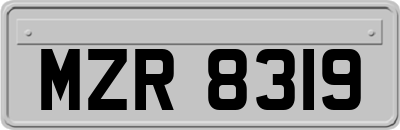 MZR 8319